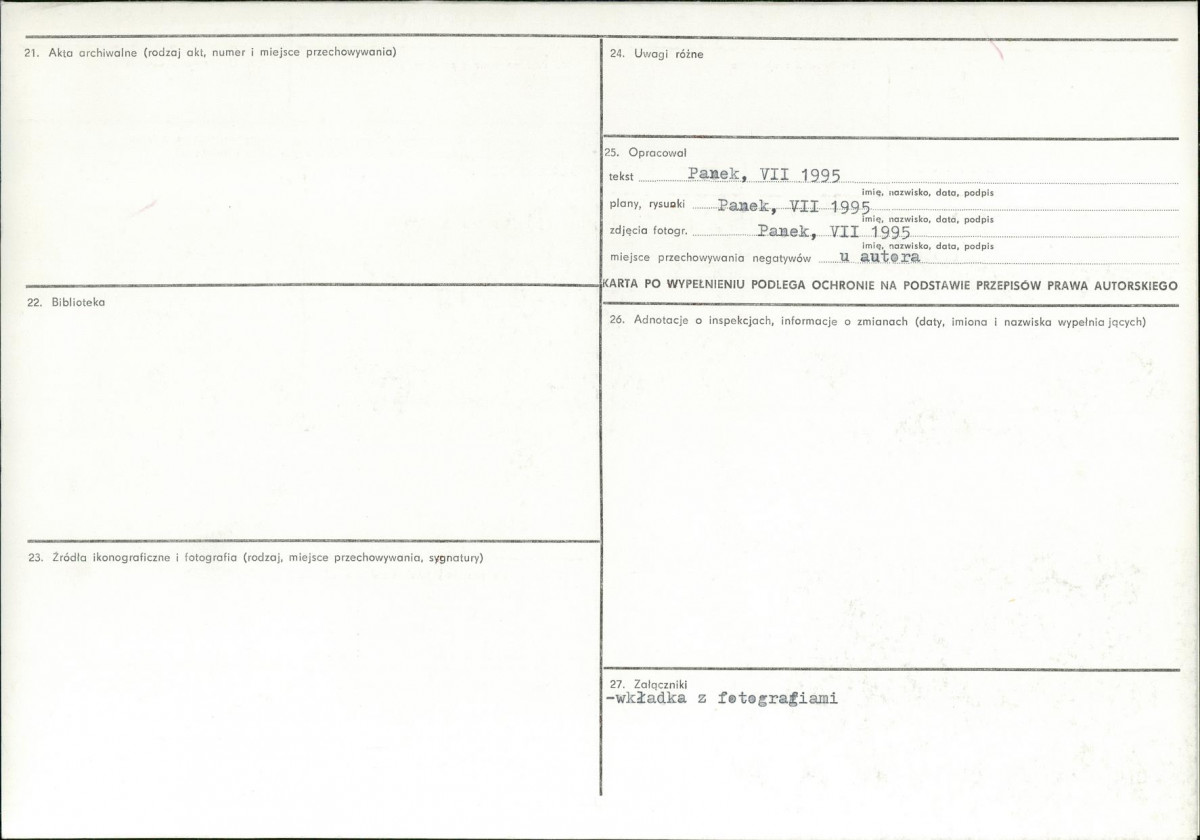 21. Akta archiwalne (rodzaj akt, numer i miejsce przechowywania)

22. Biblioteka

23. Źródła ikonograficzne i fotografia (rodzaj, miejsce przechowywania, sygnatury)

24. Uwagi różne

25. Opracował

tekst Panek, VII 1995
imię, nazwisko, data, podpis

plany, rysunki Panek, VII 1995
imię, nazwisko, data, podpis

zdjęcia fotogr. Panek, VII 1995
imię, nazwisko, data, podpis

miejsce przechowywania negatywów u autora

KARTA PO WYPEŁNIENIU PODLEGA OCHRONIE NA PODSTAWIE PRZEPISÓW PRAWA AUTORSKIEGO

26. Adnotacje o inspekcjach, informacje o zmianach (daty, imiona i nazwiska wypełniających)

27. Załączniki
-wkładka z fotografiami